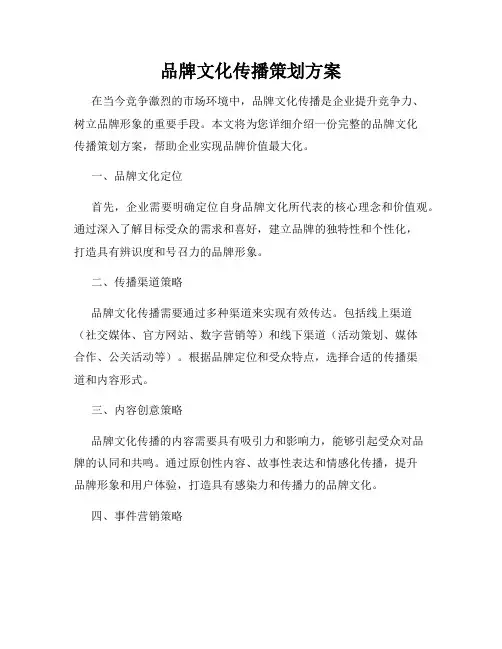 品牌文化传播策划方案

在当今竞争激烈的市场环境中，品牌文化传播是企业提升竞争力、树立品牌形象的重要手段。本文将为您详细介绍一份完整的品牌文化传播策划方案，帮助企业实现品牌价值最大化。

一、品牌文化定位

首先，企业需要明确定位自身品牌文化所代表的核心理念和价值观。通过深入了解目标受众的需求和喜好，建立品牌的独特性和个性化，打造具有辨识度和号召力的品牌形象。

二、传播渠道策略

品牌文化传播需要通过多种渠道来实现有效传达。包括线上渠道（社交媒体、官方网站、数字营销等）和线下渠道（活动策划、媒体合作、公关活动等）。根据品牌定位和受众特点，选择合适的传播渠道和内容形式。

三、内容创意策略

品牌文化传播的内容需要具有吸引力和影响力，能够引起受众对品牌的认同和共鸣。通过原创性内容、故事性表达和情感化传播，提升品牌形象和用户体验，打造具有感染力和传播力的品牌文化。

四、事件营销策略